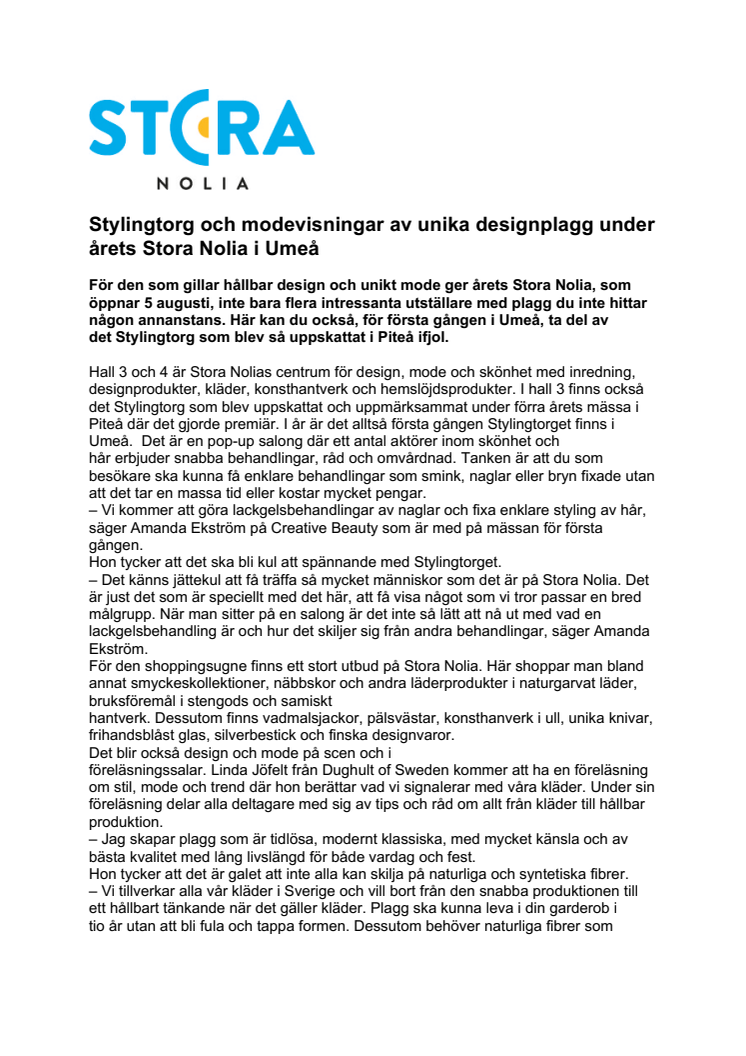 STORA
NOLIA

Stylingtorg och modevisningar av unika designplagg under årets Stora Nolia i Umeå

För den som gillar hållbar design och unikt mode ger årets Stora Nolia, som öppnar 5 augusti, inte bara flera intressanta utställare med plagg du inte hittar någon annanstans. Här kan du också, för första gången i Umeå, ta del av det Stylingtorg som blev så uppskattat i Piteå ifjol.

Hall 3 och 4 är Stora Nolias centrum för design, mode och skönhet med inredning, designprodukter, kläder, konsthantverk och hemslöjdsprodukter. I hall 3 finns också det Stylingtorg som blev uppskattat och uppmärksammat under förra årets mässa i Piteå där det gjorde premiär. I år är det alltså första gången Stylingtorget finns i Umeå. Det är en pop-up salong där ett antal aktörer inom skönhet och hår erbjuder snabba behandlingar, råd och omvårdnad. Tanken är att du som besökare ska kunna få enklare behandlingar som smink, naglar eller bryn fixade utan att det tar en massa tid eller kostar mycket pengar.
– Vi kommer att göra lackgelsbehandlingar av naglar och fixa enklare styling av hår, säger Amanda Ekström på Creative Beauty som är med på mässan för första gången.
Hon tycker att det ska bli kul att spännande med Stylingtorget.
– Det känns jättekul att få träffa så mycket människor som det är på Stora Nolia. Det är just det som är speciellt med det här, att få visa något som vi tror passar en bred målgrupp. När man sitter på en salong är det inte så lätt att nå ut med vad en lackgelsbehandling är och hur det skiljer sig från andra behandlingar, säger Amanda Ekström.
För den shoppingsugne finns ett stort utbud på Stora Nolia. Här shoppar man bland annat smyckeskollektioner, näbbskor och andra läderprodukter i naturgarvat läder, bruksföremål i stengods och samiskt hantverk. Dessutom finns vadmalsjackor, pälsvästar, konsthanverk i ull, unika knivar, frihandsblåst glas, silverbestick och finska designvaror.
Det blir också design och mode på scen och i föreläsningssalar. Linda Jöfelt från Dughult of Sweden kommer att ha en föreläsning om stil, mode och trend där hon berättar vad vi signalerar med våra kläder. Under sin föreläsning delar alla deltagare med sig av tips och råd om allt från kläder till hållbar produktion.
– Jag skapar plagg som är tidlösa, modernt klassiska, med mycket känsla och av bästa kvalitet med lång livslängd för både vardag och fest.
Hon tycker att det är galet att inte alla kan skilja på naturliga och syntetiska fibrer.
– Vi tillverkar alla vår kläder i Sverige och vill bort från den snabba produktionen till ett hållbart tänkande när det gäller kläder. Plagg ska kunna leva i din garderob i tio år utan att bli fula och tappa formen. Dessutom behöver naturliga fibrer som